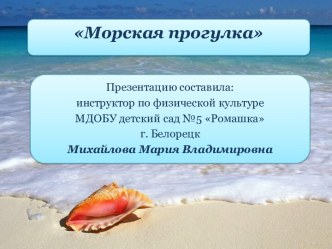 «Морская прогулка»

Презентацию составила:
инструктор по физической культуре
МДОБУ детский сад №5 «Ромашка»
г. Белорецк
Михайлова Мария Владимировна